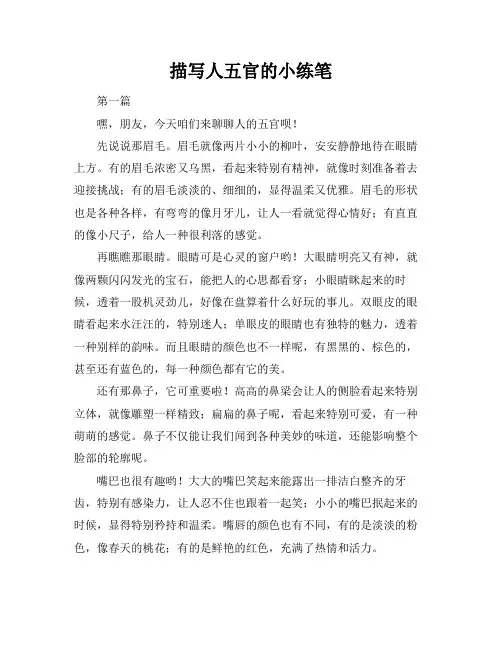 描写人五官的小练笔

第一篇

嘿，朋友，今天咱们来聊聊人的五官呗！

先说说那眉毛。眉毛就像两片小小的柳叶，安安静静地待在眼睛上方。有的眉毛浓密又乌黑，看起来特别有精神，就像时刻准备着去迎接挑战；有的眉毛淡淡的、细细的，显得温柔又优雅。眉毛的形状也是各种各样，有弯弯的像月牙儿，让人一看就觉得心情好；有直直的像小尺子，给人一种很利落的感觉。

再瞧瞧那眼睛。眼睛可是心灵的窗户哟！大眼睛明亮又有神，就像两颗闪闪发光的宝石，能把人的心思都看穿；小眼睛眯起来的时候，透着一股机灵劲儿，好像在盘算着什么好玩的事儿。双眼皮的眼睛看起来水汪汪的，特别迷人；单眼皮的眼睛也有独特的魅力，透着一种别样的韵味。而且眼睛的颜色也不一样呢，有黑黑的、棕色的，甚至还有蓝色的，每一种颜色都有它的美。

还有那鼻子，它可重要啦！高高的鼻梁会让人的侧脸看起来特别立体，就像雕塑一样精致；扁扁的鼻子呢，看起来特别可爱，有一种萌萌的感觉。鼻子不仅能让我们闻到各种美妙的味道，还能影响整个脸部的轮廓呢。

嘴巴也很有趣哟！大大的嘴巴笑起来能露出一排洁白整齐的牙齿，特别有感染力，让人忍不住也跟着一起笑；小小的嘴巴抿起来的时候，显得特别矜持和温柔。嘴唇的颜色也有不同，有的是淡淡的粉色，像春天的桃花；有的是鲜艳的红色，充满了热情和活力。